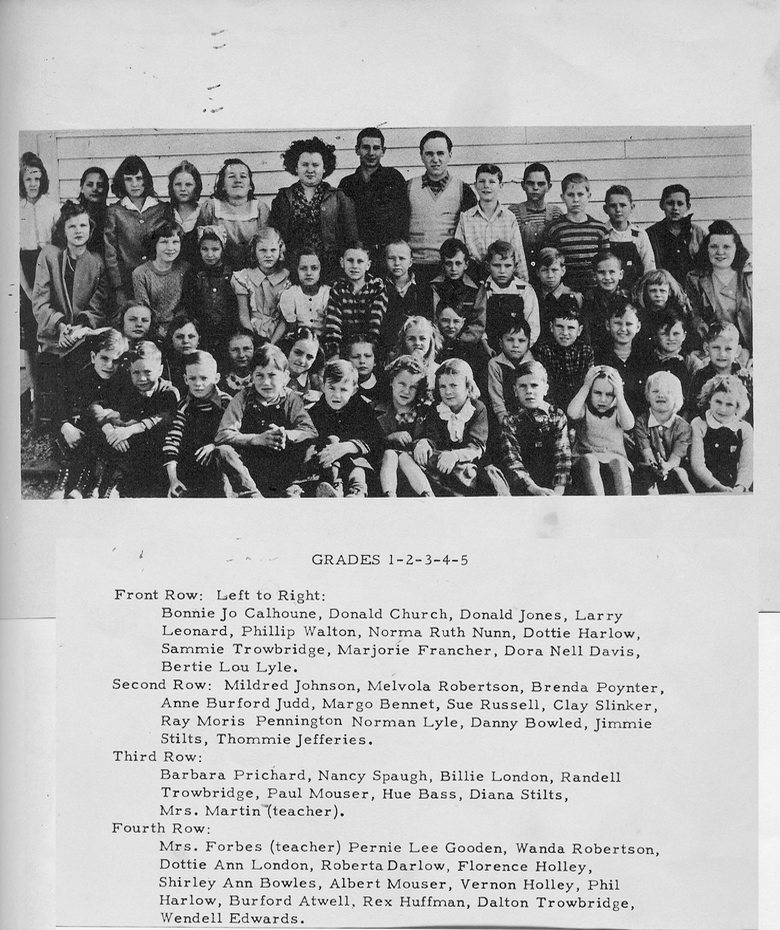 GRADES 1-2-3-4-5

Front Row: Left to Right:
Bonnie Jo Calhoune, Donald Church, Donald Jones, Larry Leonard, Phillip Walton, Norma Ruth Nunn, Dottie Harlow, Sammie Trowbridge, Marjorie Francher, Dora Nell Davis, Bertie Lou Lyle.
Second Row: Mildred Johnson, Melvola Robertson, Brenda Poynter, Anne Burford Judd, Margo Bennet, Sue Russell, Clay Slinker, Ray Moris Pennington Norman Lyle, Danny Bowled, Jimmie Stilts, Thommie Jefferies.
Third Row:
Barbara Prichard, Nancy Spaugh, Billie London, Randell Trowbridge, Paul Mouser, Hue Bass, Diana Stilts, Mrs. Martin (teacher).
Fourth Row:
Mrs. Forbes (teacher) Pernie Lee Gooden, Wanda Robertson, Dottie Ann London, Roberta Darlow, Florence Holley, Shirley Ann Bowles, Albert Mouser, Vernon Holley, Phil Harlow, Burford Atwell, Rex Huffman, Dalton Trowbridge, Wendell Edwards.